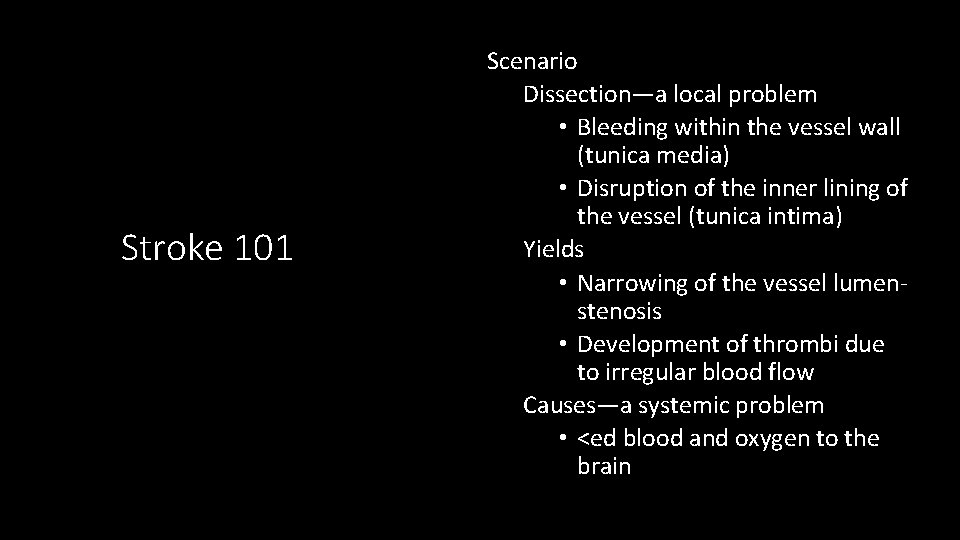 Stroke 101

Scenario

Dissection—a local problem

• Bleeding within the vessel wall (tunica media)
• Disruption of the inner lining of the vessel (tunica intima)

Yields

• Narrowing of the vessel lumen-stenosis
• Development of thrombi due to irregular blood flow

Causes—a systemic problem

• <ed blood and oxygen to the brain